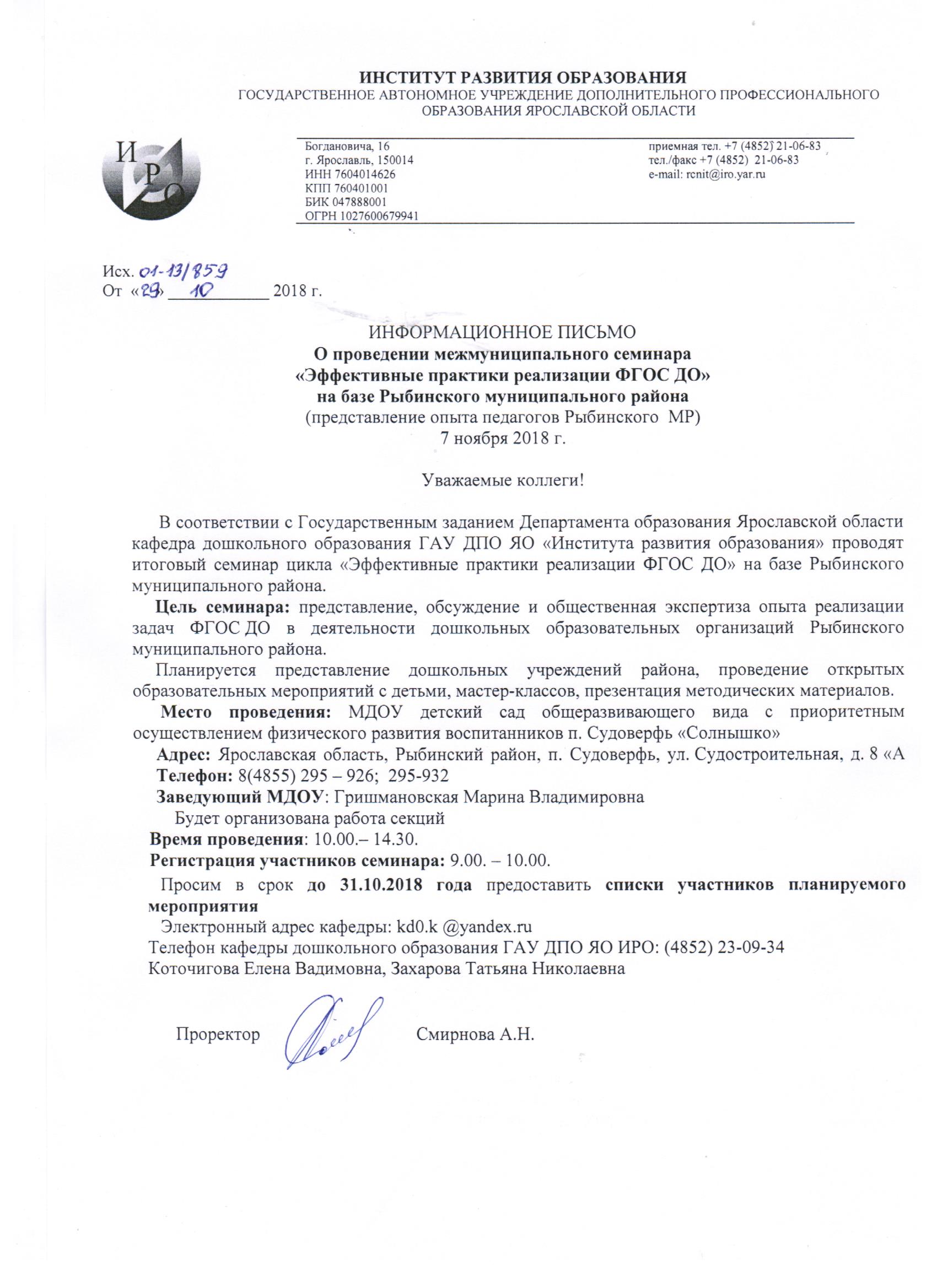 ИНСТИТУТ РАЗВИТИЯ ОБРАЗОВАНИЯ
ГОСУДАРСТВЕННОЕ АВТОНОМНОЕ УЧРЕЖДЕНИЕ ДОПОЛНИТЕЛЬНОГО ПРОФЕССИОНАЛЬНОГО ОБРАЗОВАНИЯ ЯРОСЛАВСКОЙ ОБЛАСТИ

ИРО

Богдановича, 16
г. Ярославль, 150014
ИНН 7604014626
КПП 760401001
БИК 047888001
ОГРН 1027600679941

приемная тел. +7 (4852) 21-06-83
тел./факс +7 (4852) 21-06-83
e-mail: rcnit@iro.yar.ru

Исх. 01-13/859
От «29» 10 2018 г.

ИНФОРМАЦИОННОЕ ПИСЬМО
О проведении межмуниципального семинара
«Эффективные практики реализации ФГОС ДО»
на базе Рыбинского муниципального района
(представление опыта педагогов Рыбинского МР)
7 ноября 2018 г.

Уважаемые коллеги!

В соответствии с Государственным заданием Департамента образования Ярославской области кафедра дошкольного образования ГАУ ДПО ЯО «Института развития образования» проводят итоговый семинар цикла «Эффективные практики реализации ФГОС ДО» на базе Рыбинского муниципального района.

Цель семинара: представление, обсуждение и общественная экспертиза опыта реализации задач ФГОС ДО в деятельности дошкольных образовательных организаций Рыбинского муниципального района.

Планируется представление дошкольных учреждений района, проведение открытых образовательных мероприятий с детьми, мастер-классов, презентация методических материалов.

Место проведения: МДОУ детский сад общеразвивающего вида с приоритетным осуществлением физического развития воспитанников п. Судоверфь «Солнышко»

Адрес: Ярославская область, Рыбинский район, п. Судоверфь, ул. Судостроительная, д. 8 «А

Телефон: 8(4855) 295 – 926; 295-932

Заведующий МДОУ: Гришмановская Марина Владимировна

Будет организована работа секций

Время проведения: 10.00.– 14.30.

Регистрация участников семинара: 9.00. – 10.00.

Просим в срок до 31.10.2018 года предоставить списки участников планируемого мероприятия

Электронный адрес кафедры: kd0.k @yandex.ru
Телефон кафедры дошкольного образования ГАУ ДПО ЯО ИРО: (4852) 23-09-34
Коточигова Елена Вадимовна, Захарова Татьяна Николаевна

Проректор Смирнова А.Н.